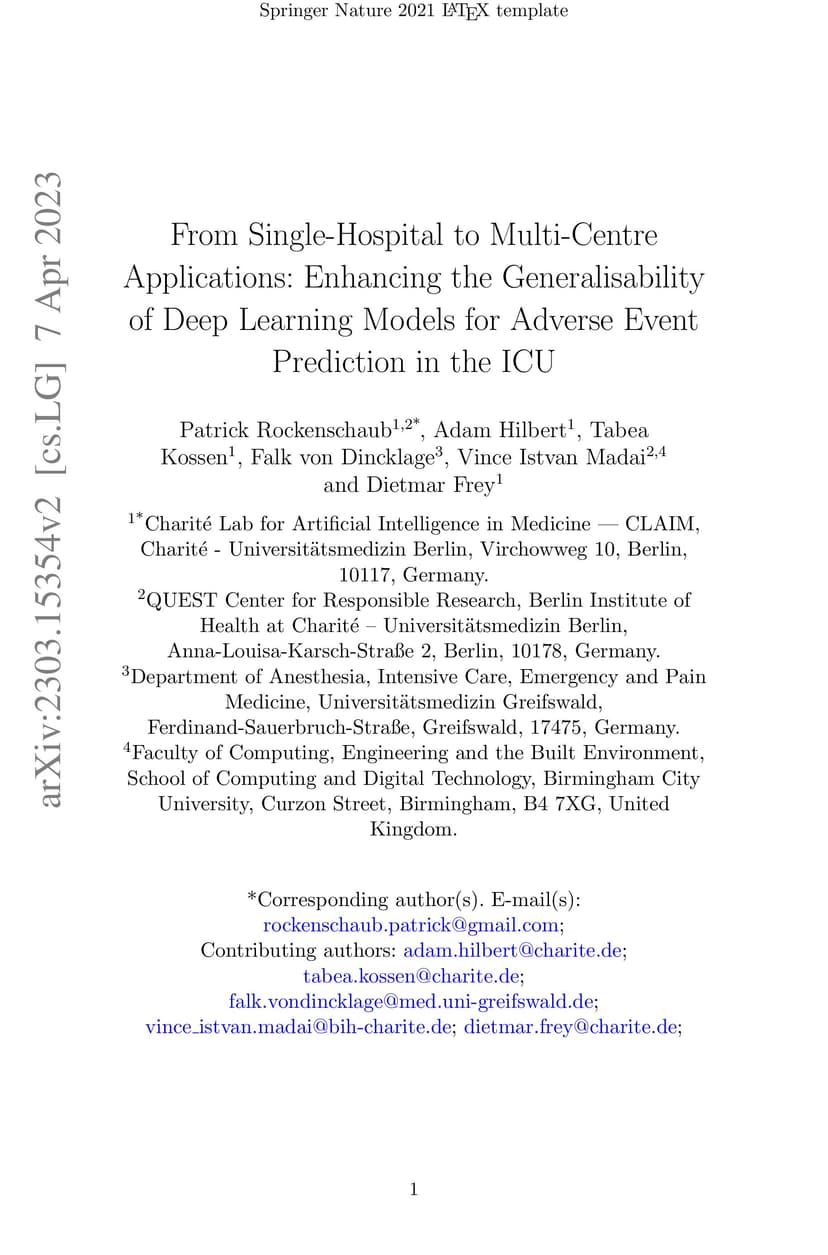 Springer Nature 2021 LaTeX template

arXiv:2303.15354v2 [cs.LG] 7 Apr 2023

From Single-Hospital to Multi-Centre Applications: Enhancing the Generalisability of Deep Learning Models for Adverse Event Prediction in the ICU

Patrick Rockenschaub$^{1,2*}$, Adam Hilbert$^{1}$, Tabea Kossen$^{1}$, Falk von Dincklage$^{3}$, Vince Istvan Madai$^{2,4}$ and Dietmar Frey$^{1}$

$^{1*}$Charité Lab for Artificial Intelligence in Medicine — CLAIM, Charité - Universitätsmedizin Berlin, Virchowweg 10, Berlin, 10117, Germany.
$^{2}$QUEST Center for Responsible Research, Berlin Institute of Health at Charité – Universitätsmedizin Berlin, Anna-Louisa-Karsch-Straße 2, Berlin, 10178, Germany.
$^{3}$Department of Anesthesia, Intensive Care, Emergency and Pain Medicine, Universitätsmedizin Greifswald, Ferdinand-Sauerbruch-Straße, Greifswald, 17475, Germany.
$^{4}$Faculty of Computing, Engineering and the Built Environment, School of Computing and Digital Technology, Birmingham City University, Curzon Street, Birmingham, B4 7XG, United Kingdom.

*Corresponding author(s). E-mail(s): rockenschaub.patrick@gmail.com;
Contributing authors: adam.hilbert@charite.de; tabea.kossen@charite.de; falk.vondincklage@med.uni-greifswald.de; vince_istvan.madai@bih-charite.de; dietmar.frey@charite.de;

1